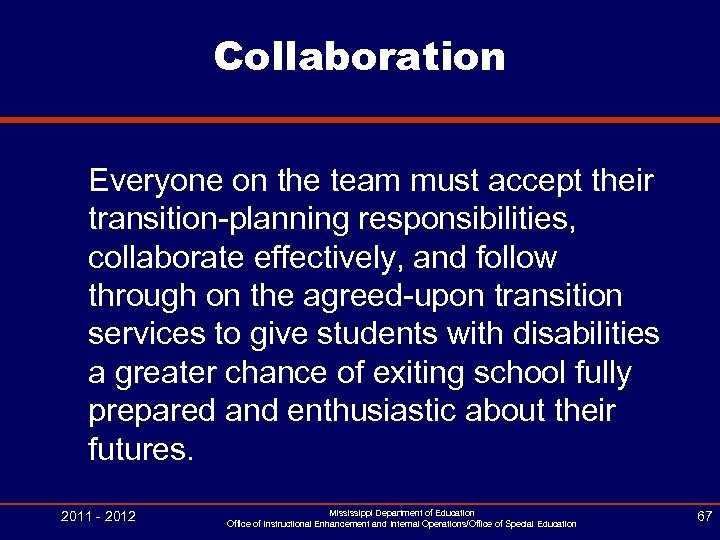 Collaboration

Everyone on the team must accept their transition-planning responsibilities, collaborate effectively, and follow through on the agreed-upon transition services to give students with disabilities a greater chance of exiting school fully prepared and enthusiastic about their futures.

2011 - 2012

Mississippi Department of Education
Office of Instructional Enhancement and Internal Operations/Office of Special Education

67